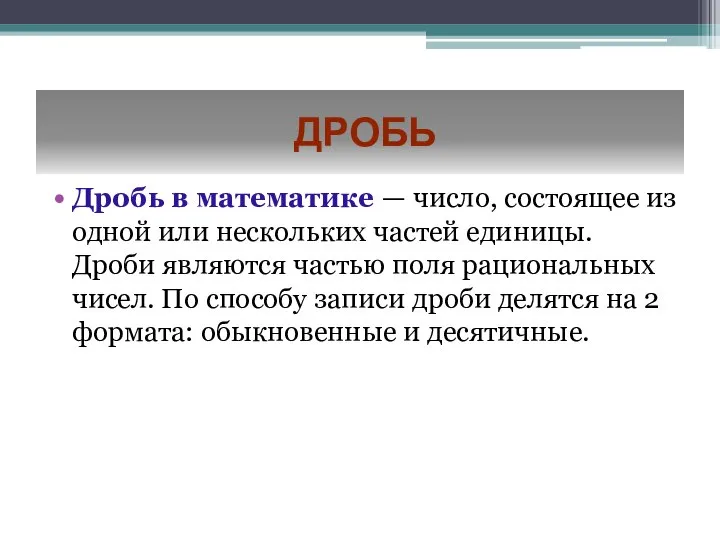 ДРОБЬ

• Дробь в математике — число, состоящее из одной или нескольких частей единицы. Дроби являются частью поля рациональных чисел. По способу записи дроби делятся на 2 формата: обыкновенные и десятичные.